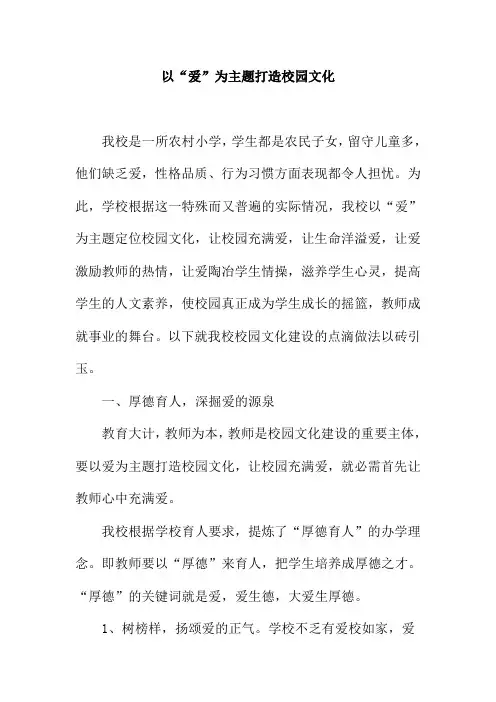 以“爱”为主题打造校园文化

我校是一所农村小学，学生都是农民子女，留守儿童多，他们缺乏爱，性格品质、行为习惯方面表现都令人担忧。为此，学校根据这一特殊而又普遍的实际情况，我校以“爱”为主题定位校园文化，让校园充满爱，让生命洋溢爱，让爱激励教师的热情，让爱陶冶学生情操，滋养学生心灵，提高学生的人文素养，使校园真正成为学生成长的摇篮，教师成就事业的舞台。以下就我校校园文化建设的点滴做法以砖引玉。

一、厚德育人，深掘爱的源泉

教育大计，教师为本，教师是校园文化建设的重要主体，要以爱为主题打造校园文化，让校园充满爱，就必需首先让教师心中充满爱。

我校根据学校育人要求，提炼了“厚德育人”的办学理念。即教师要以“厚德”来育人，把学生培养成厚德之才。“厚德”的关键词就是爱，爱生德，大爱生厚德。

1、树榜样，扬颂爱的正气。学校不乏有爱校如家，爱